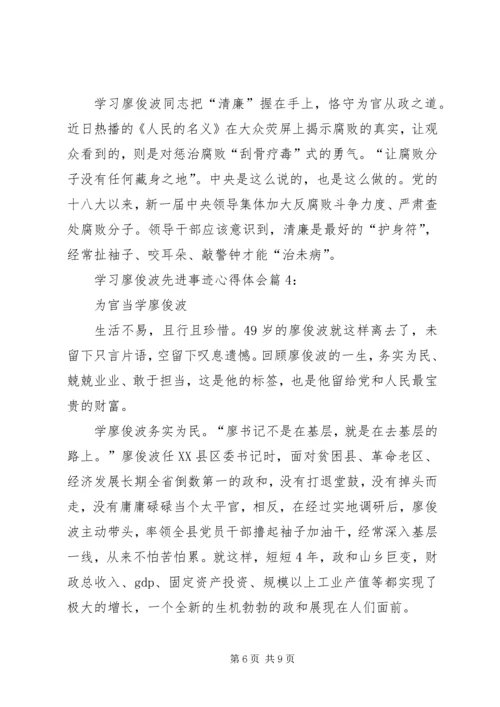 学习廖俊波同志把“清廉”握在手上，恪守为官从政之道。近日热播的《人民的名义》在大众荧屏上揭示腐败的真实，让观众看到的，则是对惩治腐败“刮骨疗毒”式的勇气。“让腐败分子没有任何藏身之地”。中央是这么说的，也是这么做的。党的十八大以来，新一届中央领导集体加大反腐败斗争力度、严肃查处腐败分子。领导干部应该意识到，清廉是最好的“护身符”，经常扯袖子、咬耳朵、敲警钟才能“治未病”。

学习廖俊波先进事迹心得体会篇4：

为官当学廖俊波

生活不易，且行且珍惜。49岁的廖俊波就这样离去了，未留下只言片语，空留下叹息遗憾。回顾廖俊波的一生，务实为民、兢兢业业、敢于担当，这是他的标签，也是他留给党和人民最宝贵的财富。

学廖俊波务实为民。“廖书记不是在基层，就是在去基层的路上。”廖俊波任XX县区委书记时，面对贫困县、革命老区、经济发展长期全省倒数第一的政和，没有打退堂鼓，没有掉头而走，没有庸庸碌碌当个太平官，相反，在经过实地调研后，廖俊波主动带头，率领全县党员干部撸起袖子加油干，经常深入基层一线，从来不怕苦怕累。就这样，短短4年，政和山乡巨变，财政总收入、gdp、固定资产投资、规模以上工业产值等都实现了极大的增长，一个全新的生机勃勃的政和展现在人们面前。

第6页 共9页